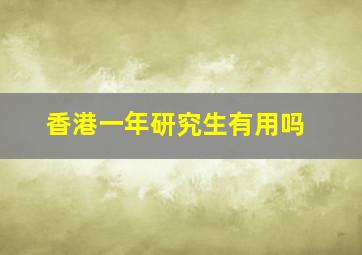 香港一年研究生有用吗